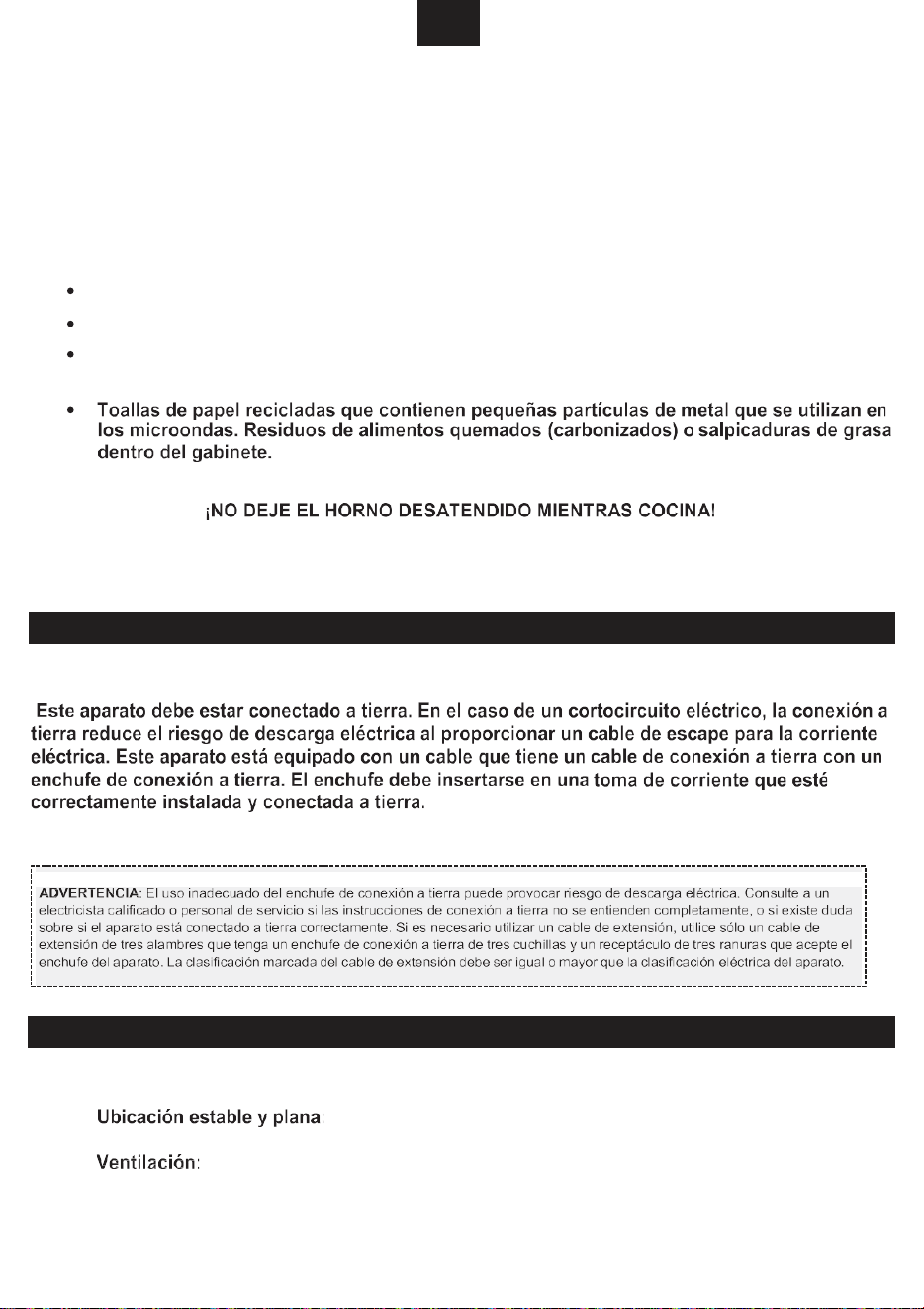 •
•
•
• Toallas de papel recicladas que contienen pequeñas partículas de metal que se utilizan en los microondas. Residuos de alimentos quemados (carbonizados) o salpicaduras de grasa dentro del gabinete.

¡NO DEJE EL HORNO DESATENDIDO MIENTRAS COCINA!

Este aparato debe estar conectado a tierra. En el caso de un cortocircuito eléctrico, la conexión a tierra reduce el riesgo de descarga eléctrica al proporcionar un cable de escape para la corriente eléctrica. Este aparato está equipado con un cable que tiene un cable de conexión a tierra con un enchufe de conexión a tierra. El enchufe debe insertarse en una toma de corriente que esté correctamente instalada y conectada a tierra.

ADVERTENCIA: El uso inadecuado del enchufe de conexión a tierra puede provocar riesgo de descarga eléctrica. Consulte a un electricista calificado o personal de servicio si las instrucciones de conexión a tierra no se entienden completamente, o si existe duda sobre si el aparato está conectado a tierra correctamente. Si es necesario utilizar un cable de extensión, utilice sólo un cable de extensión de tres alambres que tenga un enchufe de conexión a tierra de tres cuchillas y un receptáculo de tres ranuras que acepte el enchufe del aparato. La clasificación marcada del cable de extensión debe ser igual o mayor que la clasificación eléctrica del aparato.

Ubicación estable y plana:

Ventilación: